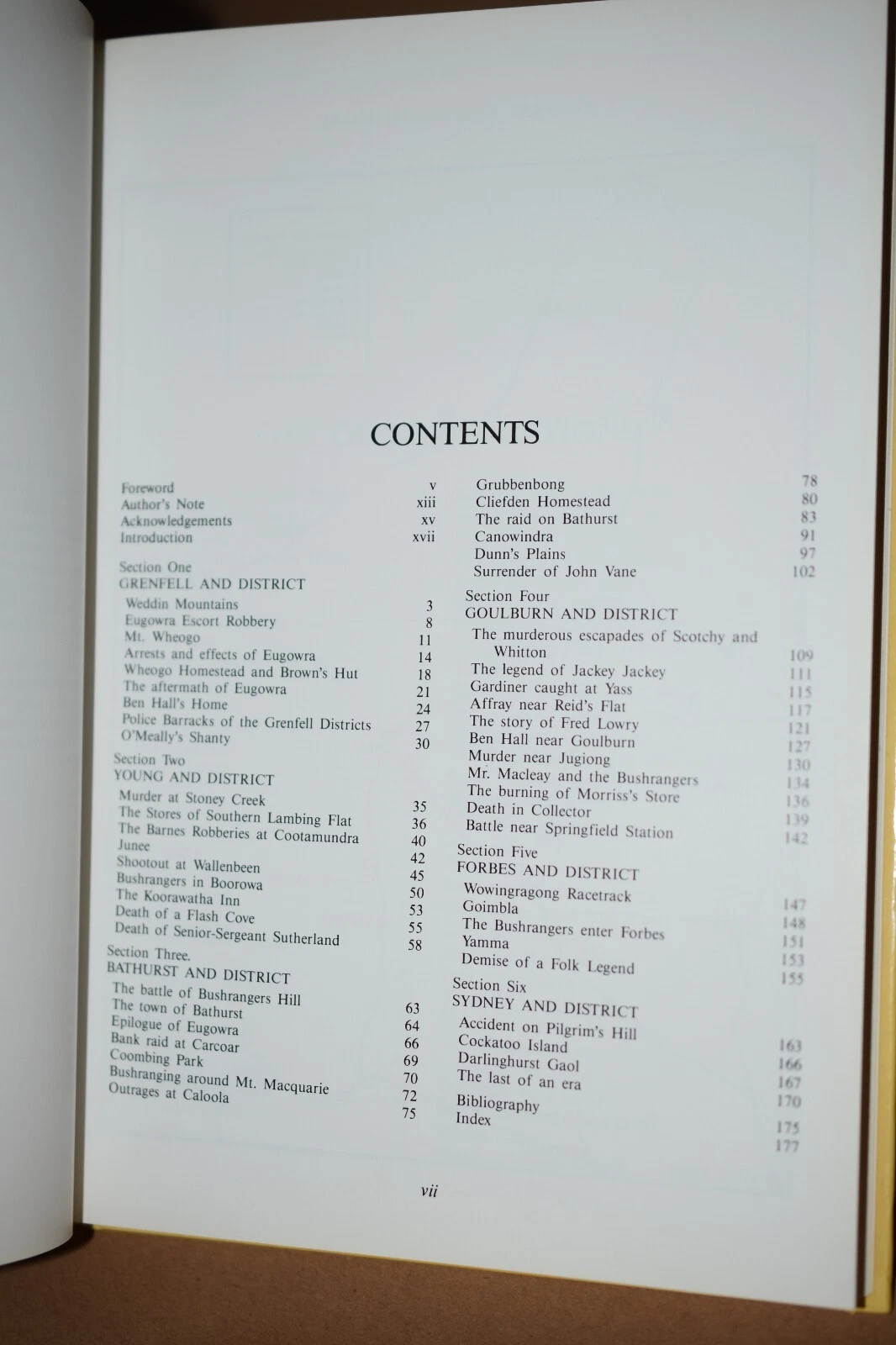 CONTENTS

Foreword v
Author's Note xiii
Acknowledgements xv
Introduction xvii

Section One
GRENFELL AND DISTRICT
Weddin Mountains 3
Eugowra Escort Robbery 8
Mt. Wheogo 11
Arrests and effects of Eugowra 14
Wheogo Homestead and Brown's Hut 18
The aftermath of Eugowra 21
Ben Hall's Home 24
Police Barracks of the Grenfell Districts 27
O'Meally's Shanty 30

Section Two
YOUNG AND DISTRICT
Murder at Stoney Creek 35
The Stores of Southern Lambing Flat 36
The Barnes Robberies at Cootamundra 40
Junee 42
Shootout at Wallenbeen 45
Bushrangers in Boorowa 50
The Koorawatha Inn 53
Death of a Flash Cove 55
Death of Senior-Sergeant Sutherland 58

Section Three.
BATHURST AND DISTRICT
The battle of Bushrangers Hill 63
The town of Bathurst 64
Epilogue of Eugowra 66
Bank raid at Carcoar 69
Coombing Park 70
Bushranging around Mt. Macquarie 72
Outrages at Caloola 75
Grubbenbong 78
Cliefden Homestead 80
The raid on Bathurst 83
Canowindra 91
Dunn's Plains 97
Surrender of John Vane 102

Section Four
GOULBURN AND DISTRICT
The murderous escapades of Scotchy and Whitton 109
The legend of Jackey Jackey 111
Gardiner caught at Yass 115
Affray near Reid's Flat 117
The story of Fred Lowry 121
Ben Hall near Goulburn 127
Murder near Jugiong 130
Mr. Macleay and the Bushrangers 134
The burning of Morriss's Store 136
Death in Collector 139
Battle near Springfield Station 142

Section Five
FORBES AND DISTRICT
Wowingragong Racetrack 147
Goimbla 148
The Bushrangers enter Forbes 151
Yamma 153
Demise of a Folk Legend 155

Section Six
SYDNEY AND DISTRICT
Accident on Pilgrim's Hill 163
Cockatoo Island 166
Darlinghurst Gaol 167
The last of an era 170
Bibliography 175
Index 177

vii